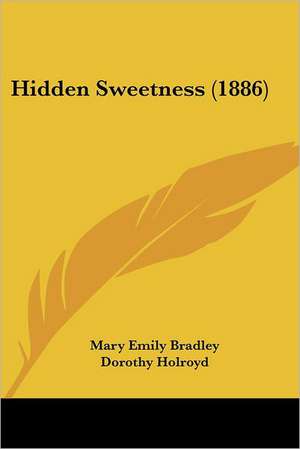 Hidden Sweetness (1886)

Mary Emily Bradley
Dorothy Holroyd